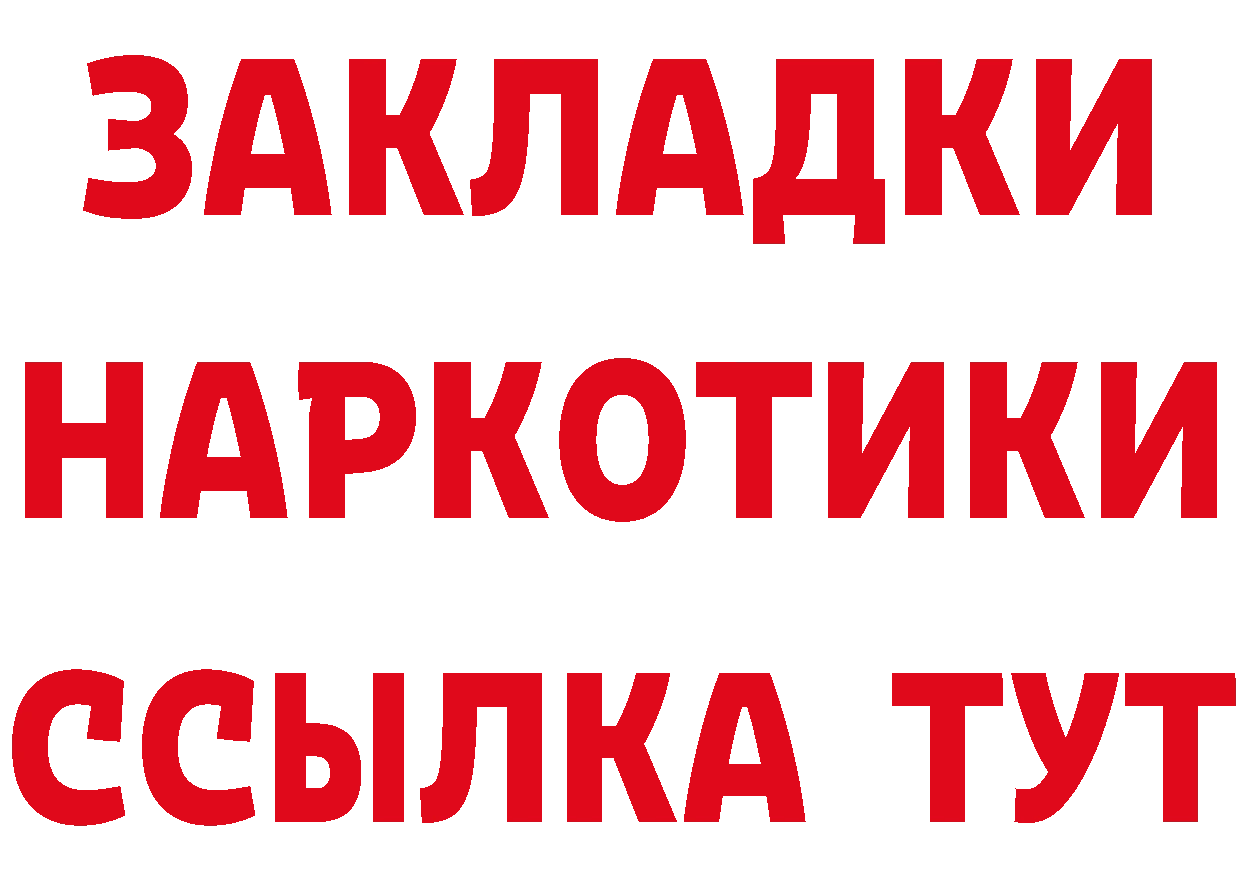 ЗАКЛАДКИ
НАРКОТИКИ
ССЫЛКА ТУТ